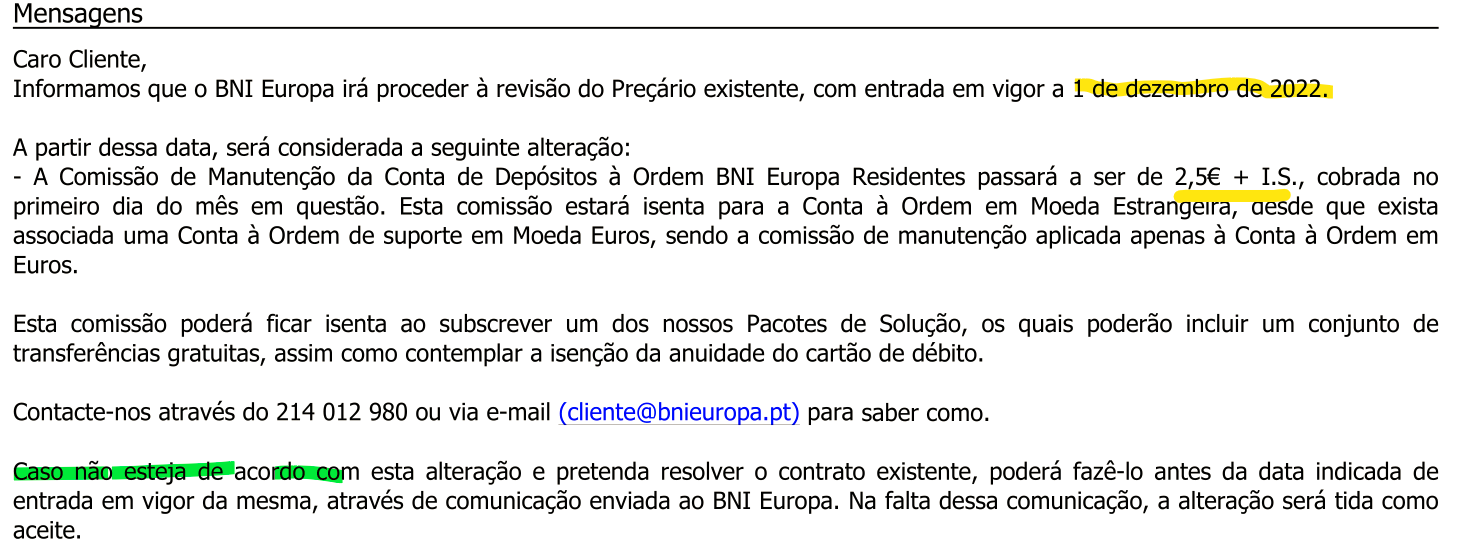 Mensagens

Caro Cliente,
Informamos que o BNI Europa irá proceder à revisão do Preçário existente, com entrada em vigor a 1 de dezembro de 2022.

A partir dessa data, será considerada a seguinte alteração:
- A Comissão de Manutenção da Conta de Depósitos à Ordem BNI Europa Residentes passará a ser de 2,5€ + I.S., cobrada no primeiro dia do mês em questão. Esta comissão estará isenta para a Conta à Ordem em Moeda Estrangeira, desde que exista associada uma Conta à Ordem de suporte em Moeda Euros, sendo a comissão de manutenção aplicada apenas à Conta à Ordem em Euros.

Esta comissão poderá ficar isenta ao subscrever um dos nossos Pacotes de Solução, os quais poderão incluir um conjunto de transferências gratuitas, assim como contemplar a isenção da anuidade do cartão de débito.

Contacte-nos através do 214 012 980 ou via e-mail (cliente@bnieuropa.pt) para saber como.

Caso não esteja de acordo com esta alteração e pretenda resolver o contrato existente, poderá fazê-lo antes da data indicada de entrada em vigor da mesma, através de comunicação enviada ao BNI Europa. Na falta dessa comunicação, a alteração será tida como aceite.